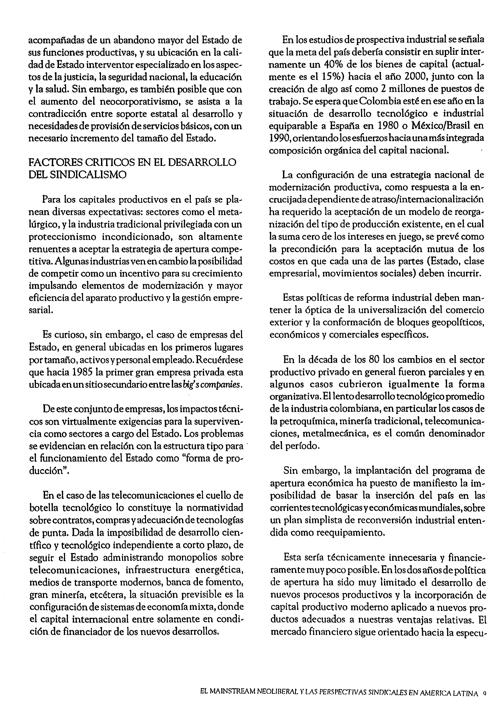 acompañadas de un abandono mayor del Estado de sus funciones productivas, y su ubicación en la calidad de Estado interventor especializado en los aspectos de la justicia, la seguridad nacional, la educación y la salud. Sin embargo, es también posible que con el aumento del neocorporativismo, se asista a la contradicción entre soporte estatal al desarrollo y necesidades de provisión de servicios básicos, con un necesario incremento del tamaño del Estado.

FACTORES CRITICOS EN EL DESARROLLO DEL SINDICALISMO

Para los capitales productivos en el país se planean diversas expectativas: sectores como el metalúrgico, y la industria tradicional privilegiada con un proteccionismo incondicionado, son altamente renuentes a aceptar la estrategia de apertura competitiva. Algunas industrias ven en cambio la posibilidad de competir como un incentivo para su crecimiento impulsando elementos de modernización y mayor eficiencia del aparato productivo y la gestión empresarial.

Es curioso, sin embargo, el caso de empresas del Estado, en general ubicadas en los primeros lugares por tamaño, activos y personal empleado. Recuérdese que hacia 1985 la primer gran empresa privada esta ubicada en un sitio secundario entre las big's companies.

De este conjunto de empresas, los impactos técnicos son virtualmente exigencias para la supervivencia como sectores a cargo del Estado. Los problemas se evidencian en relación con la estructura tipo para el funcionamiento del Estado como "forma de producción".

En el caso de las telecomunicaciones el cuello de botella tecnológico lo constituye la normatividad sobre contratos, compras y adecuación de tecnologías de punta. Dada la imposibilidad de desarrollo científico y tecnológico independiente a corto plazo, de seguir el Estado administrando monopolios sobre telecomunicaciones, infraestructura energética, medios de transporte modernos, banca de fomento, gran minería, etcétera, la situación previsible es la configuración de sistemas de economía mixta, donde el capital internacional entre solamente en condición de financiador de los nuevos desarrollos.

En los estudios de prospectiva industrial se señala que la meta del país debería consistir en suplir internamente un 40% de los bienes de capital (actualmente es el 15%) hacia el año 2000, junto con la creación de algo así como 2 millones de puestos de trabajo. Se espera que Colombia esté en ese año en la situación de desarrollo tecnológico e industrial equiparable a España en 1980 o México/Brasil en 1990, orientando los esfuerzos hacia una más integrada composición orgánica del capital nacional.

La configuración de una estrategia nacional de modernización productiva, como respuesta a la encrucijada dependiente de atraso/internacionalización ha requerido la aceptación de un modelo de reorganización del tipo de producción existente, en el cual la suma cero de los intereses en juego, se prevé como la precondición para la aceptación mutua de los costos en que cada una de las partes (Estado, clase empresarial, movimientos sociales) deben incurrir.

Estas políticas de reforma industrial deben mantener la óptica de la universalización del comercio exterior y la conformación de bloques geopolíticos, económicos y comerciales específicos.

En la década de los 80 los cambios en el sector productivo privado en general fueron parciales y en algunos casos cubrieron igualmente la forma organizativa. El lento desarrollo tecnológico promedio de la industria colombiana, en particular los casos de la petroquímica, minería tradicional, telecomunicaciones, metalmecánica, es el común denominador del período.

Sin embargo, la implantación del programa de apertura económica ha puesto de manifiesto la imposibilidad de basar la inserción del país en las corrientes tecnológicas y económicas mundiales, sobre un plan simplista de reconversión industrial entendida como reequipamiento.

Esta sería técnicamente innecesaria y financieramente muy poco posible. En los dos años de política de apertura ha sido muy limitado el desarrollo de nuevos procesos productivos y la incorporación de capital productivo moderno aplicado a nuevos productos adecuados a nuestras ventajas relativas. El mercado financiero sigue orientado hacia la especu-

EL MAINSTREAM NEOLIBERAL Y LAS PERSPECTIVAS SINDICALES EN AMERICA LATINA 9